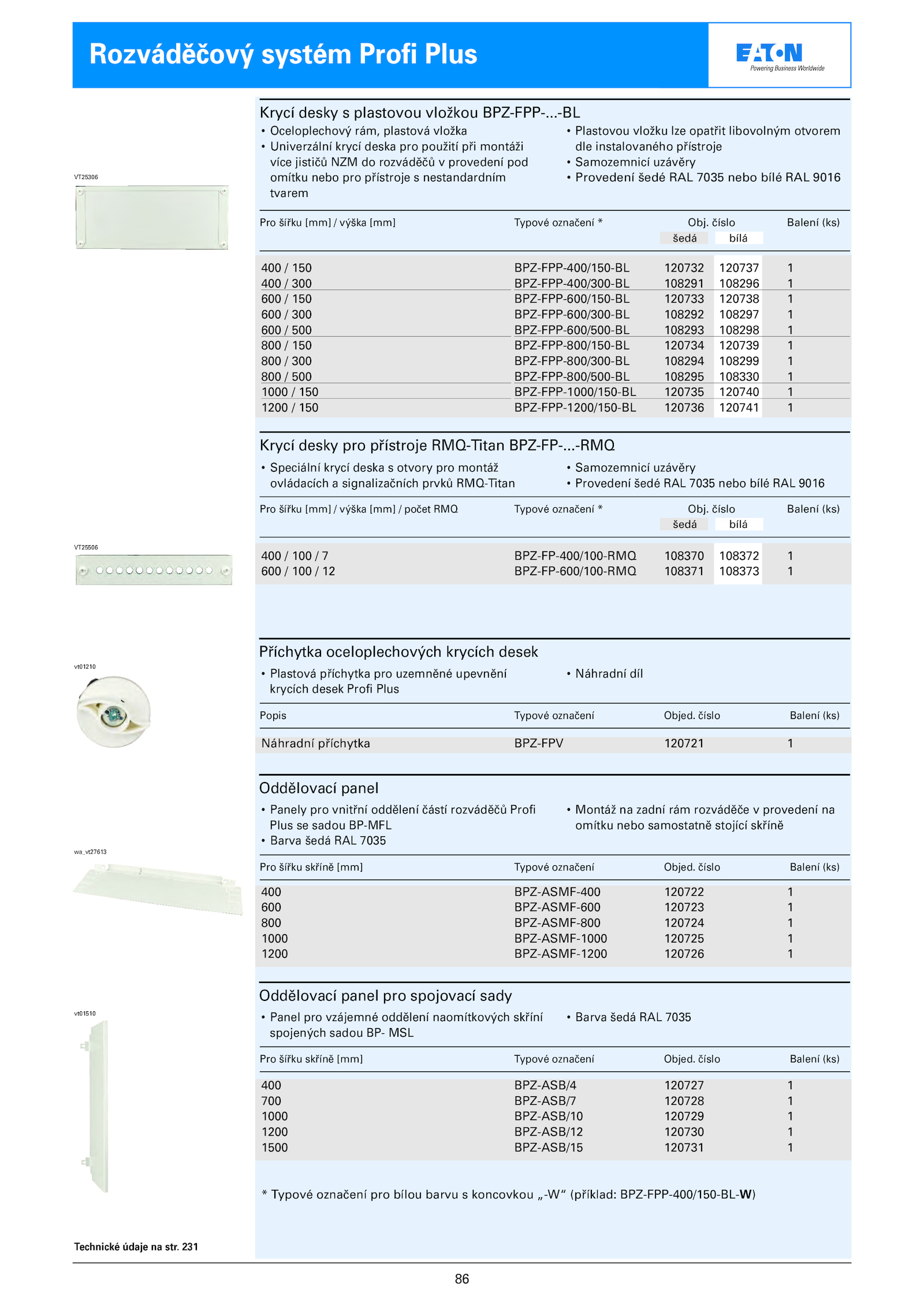 Rozváděčový systém Profi Plus

EATON
Powering Business Worldwide

VT25306

Krycí desky s plastovou vložkou BPZ-FPP-...-BL

• Oceloplechový rám, plastová vložka
• Univerzální krycí deska pro použití při montáži více jističů NZM do rozváděčů v provedení pod omítku nebo pro přístroje s nestandardním tvarem

• Plastovou vložku lze opatřit libovolným otvorem dle instalovaného přístroje
• Samozemnicí uzávěry
• Provedení šedé RAL 7035 nebo bílé RAL 9016

| Pro šířku [mm] / výška [mm] | Typové označení * | Obj. číslo šedá | Obj. číslo bílá | Balení (ks) |
|---|---|---|---|---|
| 400 / 150 | BPZ-FPP-400/150-BL | 120732 | 120737 | 1 |
| 400 / 300 | BPZ-FPP-400/300-BL | 108291 | 108296 | 1 |
| 600 / 150 | BPZ-FPP-600/150-BL | 120733 | 120738 | 1 |
| 600 / 300 | BPZ-FPP-600/300-BL | 108292 | 108297 | 1 |
| 600 / 500 | BPZ-FPP-600/500-BL | 108293 | 108298 | 1 |
| 800 / 150 | BPZ-FPP-800/150-BL | 120734 | 120739 | 1 |
| 800 / 300 | BPZ-FPP-800/300-BL | 108294 | 108299 | 1 |
| 800 / 500 | BPZ-FPP-800/500-BL | 108295 | 108330 | 1 |
| 1000 / 150 | BPZ-FPP-1000/150-BL | 120735 | 120740 | 1 |
| 1200 / 150 | BPZ-FPP-1200/150-BL | 120736 | 120741 | 1 |

VT25506

Krycí desky pro přístroje RMQ-Titan BPZ-FP-...-RMQ

• Speciální krycí deska s otvory pro montáž ovládacích a signalizačních prvků RMQ-Titan

• Samozemnicí uzávěry
• Provedení šedé RAL 7035 nebo bílé RAL 9016

| Pro šířku [mm] / výška [mm] / počet RMQ | Typové označení * | Obj. číslo šedá | Obj. číslo bílá | Balení (ks) |
|---|---|---|---|---|
| 400 / 100 / 7 | BPZ-FP-400/100-RMQ | 108370 | 108372 | 1 |
| 600 / 100 / 12 | BPZ-FP-600/100-RMQ | 108371 | 108373 | 1 |

vt01210

Příchytka oceloplechových krycích desek

• Plastová příchytka pro uzemněné upevnění krycích desek Profi Plus

• Náhradní díl

| Popis | Typové označení | Objed. číslo | Balení (ks) |
|---|---|---|---|
| Náhradní příchytka | BPZ-FPV | 120721 | 1 |

wa_vt27613

Oddělovací panel

• Panely pro vnitřní oddělení částí rozváděčů Profi Plus se sadou BP-MFL
• Barva šedá RAL 7035

• Montáž na zadní rám rozváděče v provedení na omítku nebo samostatně stojící skříně

| Pro šířku skříně [mm] | Typové označení | Objed. číslo | Balení (ks) |
|---|---|---|---|
| 400 | BPZ-ASMF-400 | 120722 | 1 |
| 600 | BPZ-ASMF-600 | 120723 | 1 |
| 800 | BPZ-ASMF-800 | 120724 | 1 |
| 1000 | BPZ-ASMF-1000 | 120725 | 1 |
| 1200 | BPZ-ASMF-1200 | 120726 | 1 |

vt01510

Oddělovací panel pro spojovací sady

• Panel pro vzájemné oddělení naomítkových skříní spojených sadou BP- MSL

• Barva šedá RAL 7035

| Pro šířku skříně [mm] | Typové označení | Objed. číslo | Balení (ks) |
|---|---|---|---|
| 400 | BPZ-ASB/4 | 120727 | 1 |
| 700 | BPZ-ASB/7 | 120728 | 1 |
| 1000 | BPZ-ASB/10 | 120729 | 1 |
| 1200 | BPZ-ASB/12 | 120730 | 1 |
| 1500 | BPZ-ASB/15 | 120731 | 1 |

* Typové označení pro bílou barvu s koncovkou „-W“ (příklad: BPZ-FPP-400/150-BL-W)

Technické údaje na str. 231

86